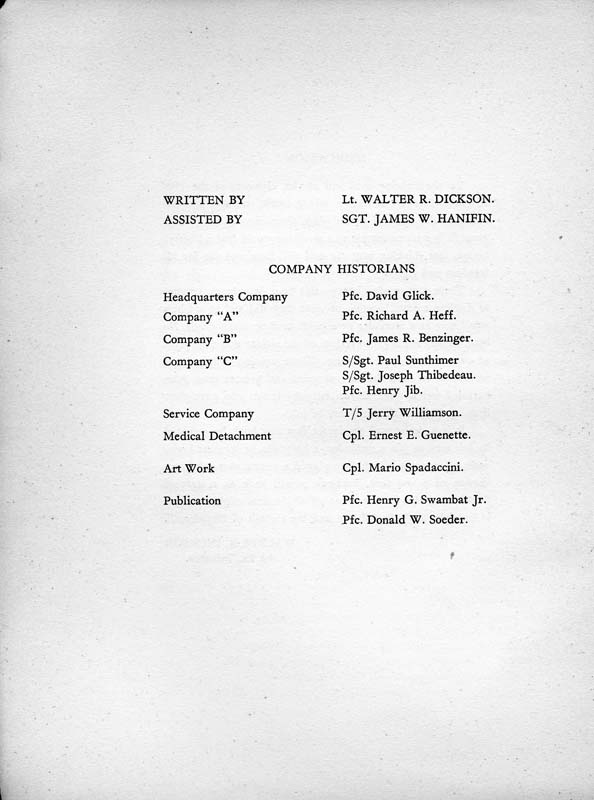 WRITTEN BY Lt. WALTER R. DICKSON.
ASSISTED BY SGT. JAMES W. HANIFIN.

COMPANY HISTORIANS

Headquarters Company Pfc. David Glick.
Company "A" Pfc. Richard A. Heff.
Company "B" Pfc. James R. Benzinger.
Company "C" S/Sgt. Paul Sunthimer
S/Sgt. Joseph Thibedeau.
Pfc. Henry Jib.
Service Company T/5 Jerry Williamson.
Medical Detachment Cpl. Ernest E. Guenette.
Art Work Cpl. Mario Spadaccini.
Publication Pfc. Henry G. Swambat Jr.
Pfc. Donald W. Soeder.